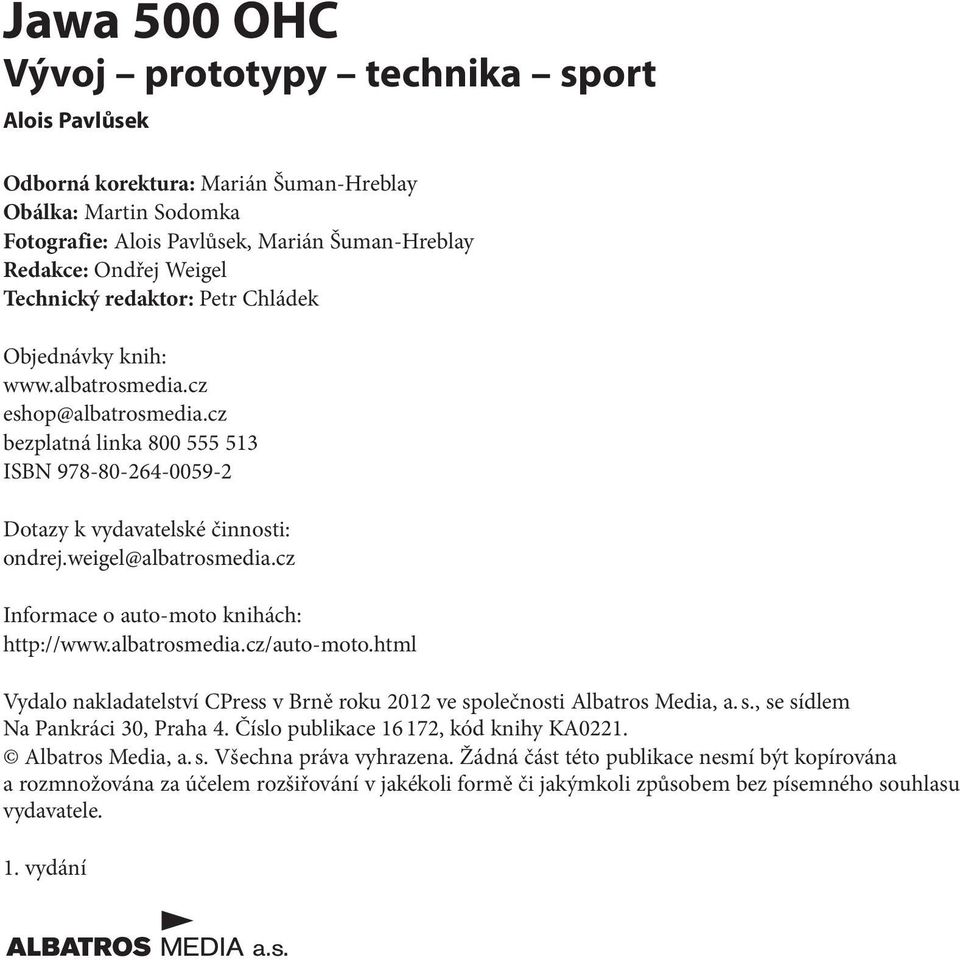 Jawa 500 OHC
Vývoj – prototypy – technika – sport
Alois Pavlůsek

Odborná korektura: Marián Šuman-Hreblay
Obálka: Martin Sodomka
Fotografie: Alois Pavlůsek, Marián Šuman-Hreblay
Redakce: Ondřej Weigel
Technický redaktor: Petr Chládek

Objednávky knih:
www.albatrosmedia.cz
eshop@albatrosmedia.cz
bezplatná linka 800 555 513
ISBN 978-80-264-0059-2

Dotazy k vydavatelské činnosti:
ondrej.weigel@albatrosmedia.cz

Informace o auto-moto knihách:
http://www.albatrosmedia.cz/auto-moto.html

Vydalo nakladatelství CPress v Brně roku 2012 ve společnosti Albatros Media, a. s., se sídlem Na Pankráci 30, Praha 4. Číslo publikace 16 172, kód knihy KA0221.
© Albatros Media, a. s. Všechna práva vyhrazena. Žádná část této publikace nesmí být kopírována a rozmnožována za účelem rozšiřování v jakékoli formě či jakýmkoli způsobem bez písemného souhlasu vydavatele.

1. vydání

ALBATROS MEDIA a.s.